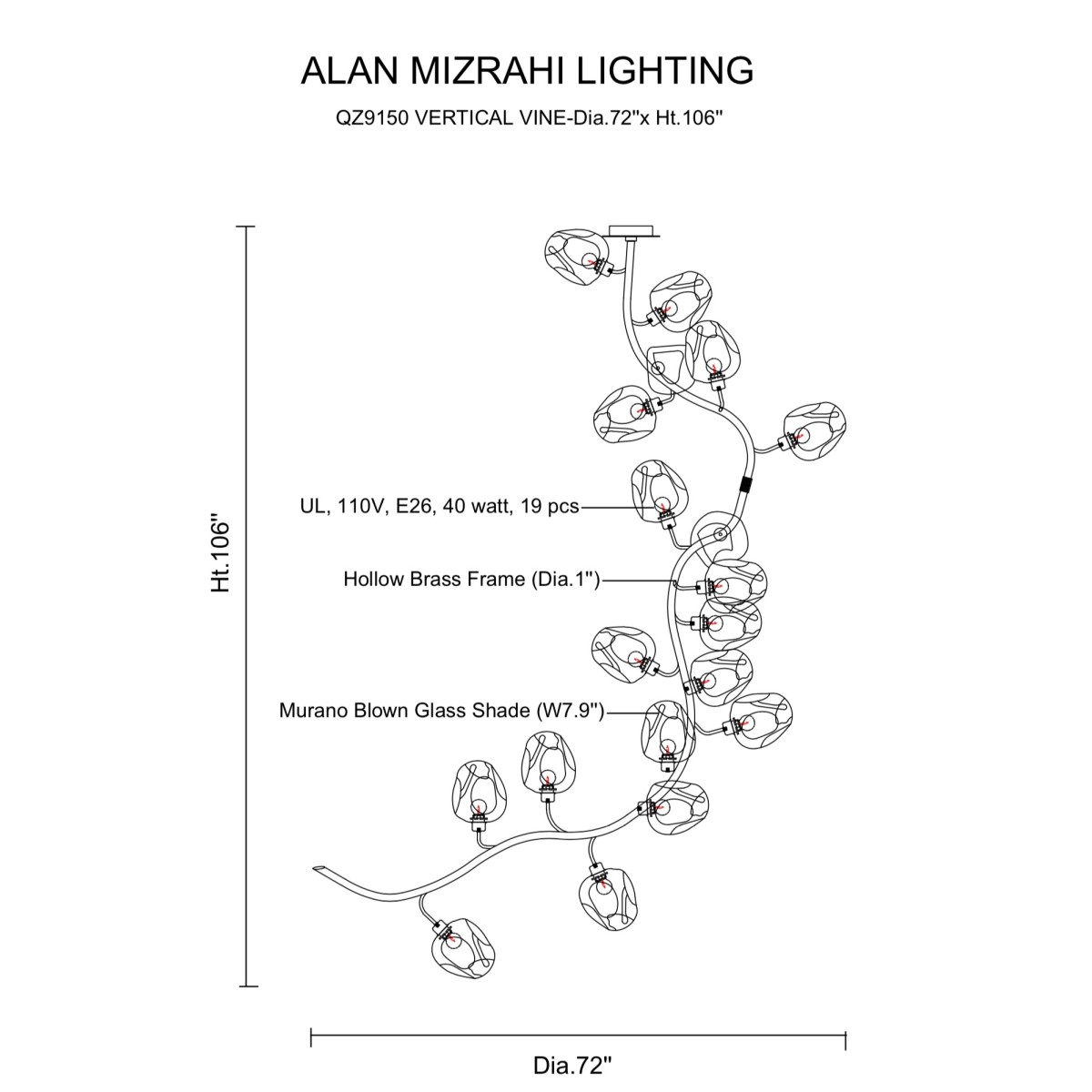 ALAN MIZRAHI LIGHTING

QZ9150 VERTICAL VINE-Dia.72"x Ht.106"

Ht.106"

UL, 110V, E26, 40 watt, 19 pcs

Hollow Brass Frame (Dia.1")

Murano Blown Glass Shade (W7.9")

Dia.72"